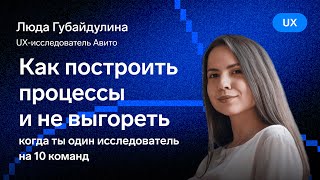 Люда Губайдулина

UX-исследователь Авито

UX

Как построить процессы и не выгореть

когда ты один исследователь на 10 команд